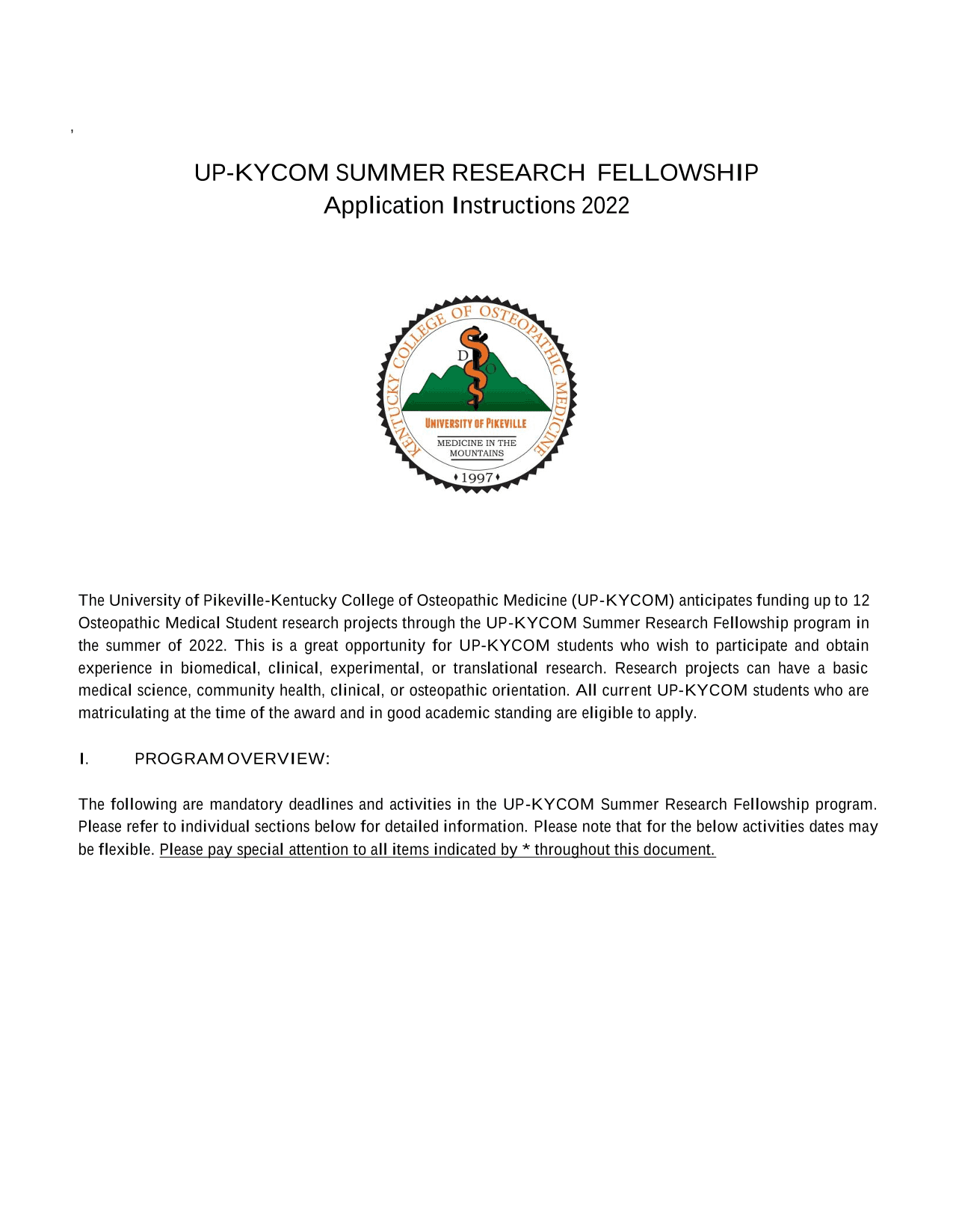 ,

UP-KYCOM SUMMER RESEARCH FELLOWSHIP
Application Instructions 2022

KENTUCKY COLLEGE OF OSTEOPATHIC MEDICINE
D O
UNIVERSITY OF PIKEVILLE
MEDICINE IN THE MOUNTAINS
1997

The University of Pikeville-Kentucky College of Osteopathic Medicine (UP-KYCOM) anticipates funding up to 12 Osteopathic Medical Student research projects through the UP-KYCOM Summer Research Fellowship program in the summer of 2022. This is a great opportunity for UP-KYCOM students who wish to participate and obtain experience in biomedical, clinical, experimental, or translational research. Research projects can have a basic medical science, community health, clinical, or osteopathic orientation. All current UP-KYCOM students who are matriculating at the time of the award and in good academic standing are eligible to apply.

I. PROGRAM OVERVIEW:

The following are mandatory deadlines and activities in the UP-KYCOM Summer Research Fellowship program. Please refer to individual sections below for detailed information. Please note that for the below activities dates may be flexible. Please pay special attention to all items indicated by * throughout this document.